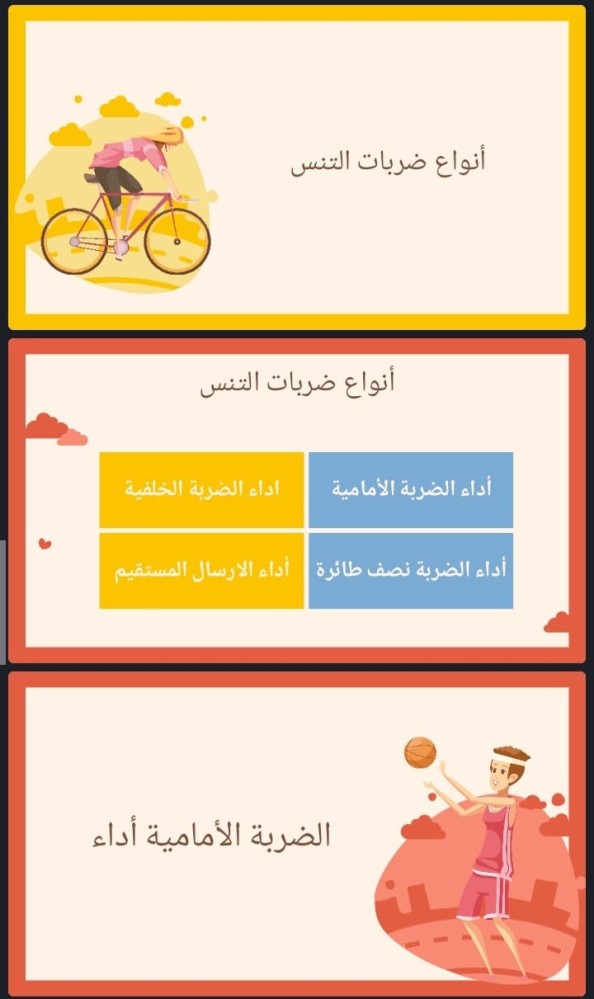 أنواع ضربات التنس

أنواع ضربات التنس

| أداء الضربة الأمامية | اداء الضربة الخلفية |
|---|---|
| أداء الضربة نصف طائرة | أداء الارسال المستقيم |

الضربة الأمامية أداء